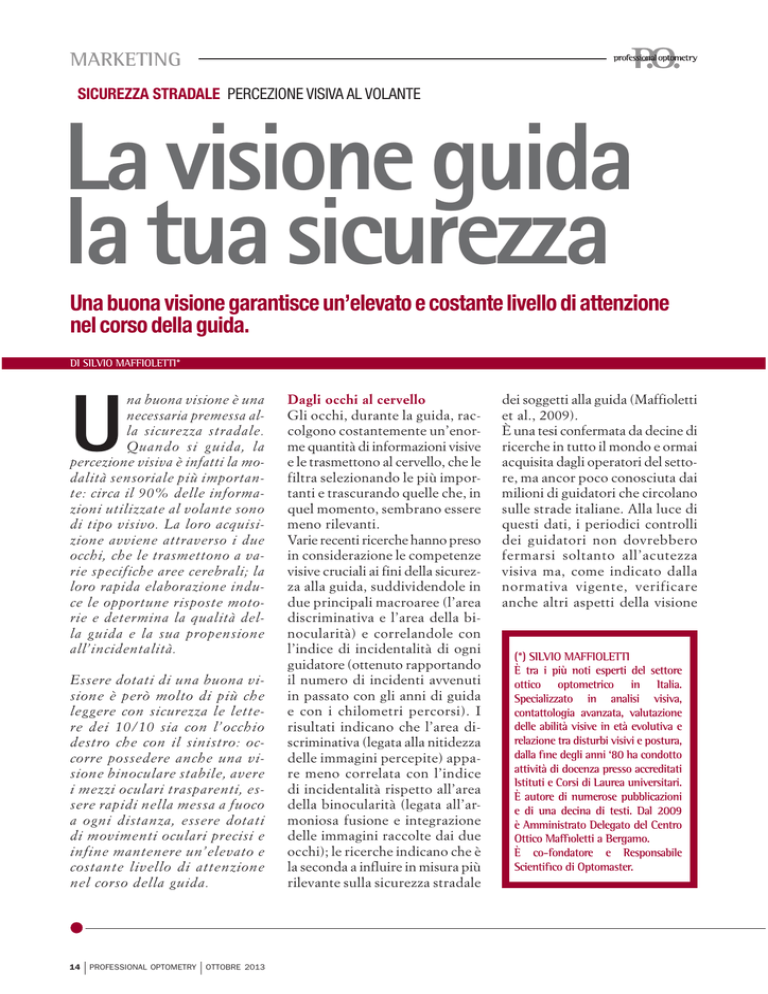 MARKETING

P.O. professional optometry

SICUREZZA STRADALE PERCEZIONE VISIVA AL VOLANTE

La visione guida la tua sicurezza

Una buona visione garantisce un'elevato e costante livello di attenzione nel corso della guida.

DI SILVIO MAFFIOLETTI*

Una buona visione è una necessaria premessa alla sicurezza stradale. Quando si guida, la percezione visiva è infatti la modalità sensoriale più importante: circa il 90% delle informazioni utilizzate al volante sono di tipo visivo. La loro acquisizione avviene attraverso i due occhi, che le trasmettono a varie specifiche aree cerebrali; la loro rapida elaborazione induce le opportune risposte motorie e determina la qualità della guida e la sua propensione all'incidentalità.

Essere dotati di una buona visione è però molto di più che leggere con sicurezza le lettere dei 10/10 sia con l'occhio destro che con il sinistro: occorre possedere anche una visione binoculare stabile, avere i mezzi oculari trasparenti, essere rapidi nella messa a fuoco a ogni distanza, essere dotati di movimenti oculari precisi e infine mantenere un'elevato e costante livello di attenzione nel corso della guida.

Dagli occhi al cervello
Gli occhi, durante la guida, raccolgono costantemente un'enorme quantità di informazioni visive e le trasmettono al cervello, che le filtra selezionando le più importanti e trascurando quelle che, in quel momento, sembrano essere meno rilevanti.
Varie recenti ricerche hanno preso in considerazione le competenze visive cruciali ai fini della sicurezza alla guida, suddividendole in due principali macroaree (l'area discriminativa e l'area della binocularità) e correlandole con l'indice di incidentalità di ogni guidatore (ottenuto rapportando il numero di incidenti avvenuti in passato con gli anni di guida e con i chilometri percorsi). I risultati indicano che l'area discriminativa (legata alla nitidezza delle immagini percepite) appare meno correlata con l'indice di incidentalità rispetto all'area della binocularità (legata all'armoniosa fusione e integrazione delle immagini raccolte dai due occhi); le ricerche indicano che è la seconda a influire in misura più rilevante sulla sicurezza stradale dei soggetti alla guida (Maffioletti et al., 2009).
È una tesi confermata da decine di ricerche in tutto il mondo e ormai acquisita dagli operatori del settore, ma ancor poco conosciuta dai milioni di guidatori che circolano sulle strade italiane. Alla luce di questi dati, i periodici controlli dei guidatori non dovrebbero fermarsi soltanto all'acutezza visiva ma, come indicato dalla normativa vigente, verificare anche altri aspetti della visione

(*) SILVIO MAFFIOLETTI
È tra i più noti esperti del settore ottico optometrico in Italia. Specializzato in analisi visiva, contattologia avanzata, valutazione delle abilità visive in età evolutiva e relazione tra disturbi visivi e postura, dalla fine degli anni '80 ha condotto attività di docenza presso accreditati Istituti e Corsi di Laurea universitari. È autore di numerose pubblicazioni e di una decina di testi. Dal 2009 è Amministrato Delegato del Centro Ottico Maffioletti a Bergamo.
È co-fondatore e Responsabile Scientifico di Optomaster.

14 | PROFESSIONAL OPTOMETRY | OTTOBRE 2013